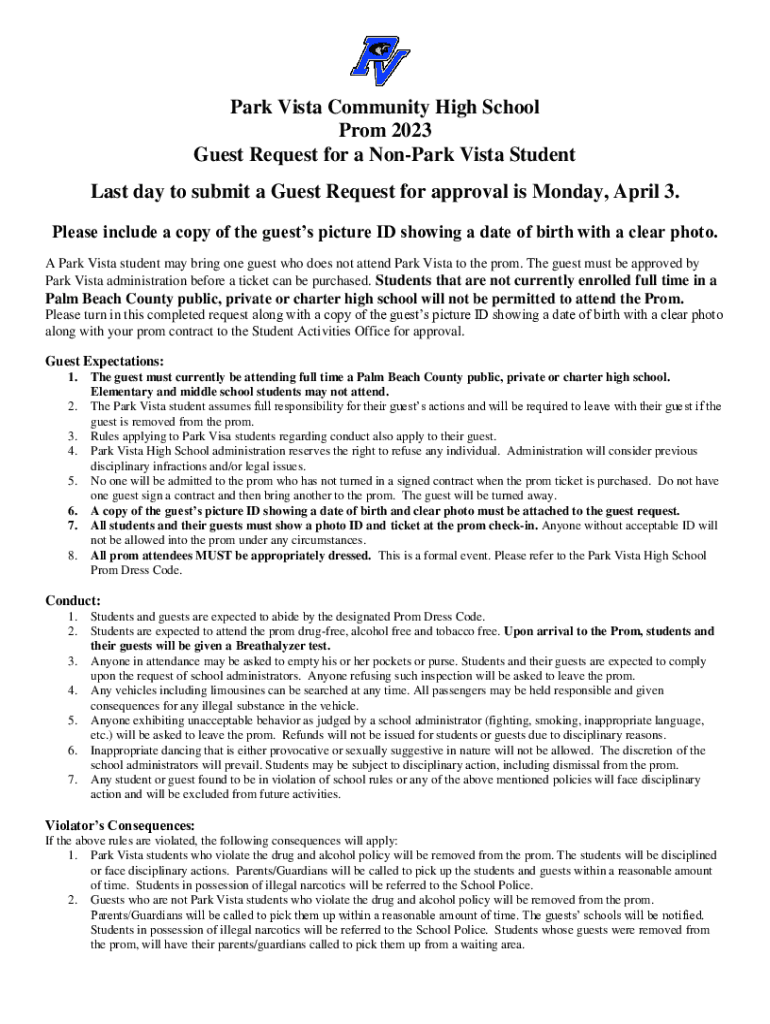 PV

Park Vista Community High School
Prom 2023
Guest Request for a Non-Park Vista Student

Last day to submit a Guest Request for approval is Monday, April 3.

Please include a copy of the guest's picture ID showing a date of birth with a clear photo.

A Park Vista student may bring one guest who does not attend Park Vista to the prom. The guest must be approved by Park Vista administration before a ticket can be purchased. Students that are not currently enrolled full time in a Palm Beach County public, private or charter high school will not be permitted to attend the Prom.
Please turn in this completed request along with a copy of the guest's picture ID showing a date of birth with a clear photo along with your prom contract to the Student Activities Office for approval.

Guest Expectations:
1. The guest must currently be attending full time a Palm Beach County public, private or charter high school. Elementary and middle school students may not attend.
2. The Park Vista student assumes full responsibility for their guest's actions and will be required to leave with their guest if the guest is removed from the prom.
3. Rules applying to Park Visa students regarding conduct also apply to their guest.
4. Park Vista High School administration reserves the right to refuse any individual. Administration will consider previous disciplinary infractions and/or legal issues.
5. No one will be admitted to the prom who has not turned in a signed contract when the prom ticket is purchased. Do not have one guest sign a contract and then bring another to the prom. The guest will be turned away.
6. A copy of the guest's picture ID showing a date of birth and clear photo must be attached to the guest request.
7. All students and their guests must show a photo ID and ticket at the prom check-in. Anyone without acceptable ID will not be allowed into the prom under any circumstances.
8. All prom attendees MUST be appropriately dressed. This is a formal event. Please refer to the Park Vista High School Prom Dress Code.

Conduct:
1. Students and guests are expected to abide by the designated Prom Dress Code.
2. Students are expected to attend the prom drug-free, alcohol free and tobacco free. Upon arrival to the Prom, students and their guests will be given a Breathalyzer test.
3. Anyone in attendance may be asked to empty his or her pockets or purse. Students and their guests are expected to comply upon the request of school administrators. Anyone refusing such inspection will be asked to leave the prom.
4. Any vehicles including limousines can be searched at any time. All passengers may be held responsible and given consequences for any illegal substance in the vehicle.
5. Anyone exhibiting unacceptable behavior as judged by a school administrator (fighting, smoking, inappropriate language, etc.) will be asked to leave the prom. Refunds will not be issued for students or guests due to disciplinary reasons.
6. Inappropriate dancing that is either provocative or sexually suggestive in nature will not be allowed. The discretion of the school administrators will prevail. Students may be subject to disciplinary action, including dismissal from the prom.
7. Any student or guest found to be in violation of school rules or any of the above mentioned policies will face disciplinary action and will be excluded from future activities.

Violator's Consequences:
If the above rules are violated, the following consequences will apply:
1. Park Vista students who violate the drug and alcohol policy will be removed from the prom. The students will be disciplined or face disciplinary actions. Parents/Guardians will be called to pick up the students and guests within a reasonable amount of time. Students in possession of illegal narcotics will be referred to the School Police.
2. Guests who are not Park Vista students who violate the drug and alcohol policy will be removed from the prom. Parents/Guardians will be called to pick them up within a reasonable amount of time. The guests' schools will be notified. Students in possession of illegal narcotics will be referred to the School Police. Students whose guests were removed from the prom, will have their parents/guardians called to pick them up from a waiting area.